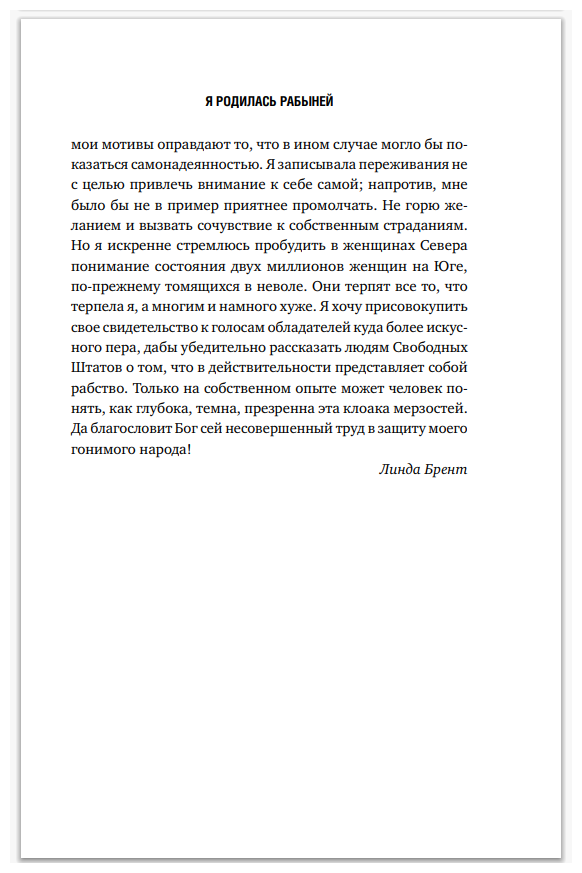 Я РОДИЛАСЬ РАБЫНЕЙ

мои мотивы оправдают то, что в ином случае могло бы показаться самонадеянностью. Я записывала переживания не с целью привлечь внимание к себе самой; напротив, мне было бы не в пример приятнее промолчать. Не горю желанием и вызвать сочувствие к собственным страданиям. Но я искренне стремлюсь пробудить в женщинах Севера понимание состояния двух миллионов женщин на Юге, по-прежнему томящихся в неволе. Они терпят все то, что терпела я, а многим и намного хуже. Я хочу присовокупить свое свидетельство к голосам обладателей куда более искусного пера, дабы убедительно рассказать людям Свободных Штатов о том, что в действительности представляет собой рабство. Только на собственном опыте может человек понять, как глубока, темна, презренна эта клоака мерзостей. Да благословит Бог сей несовершенный труд в защиту моего гонимого народа!

Линда Брент